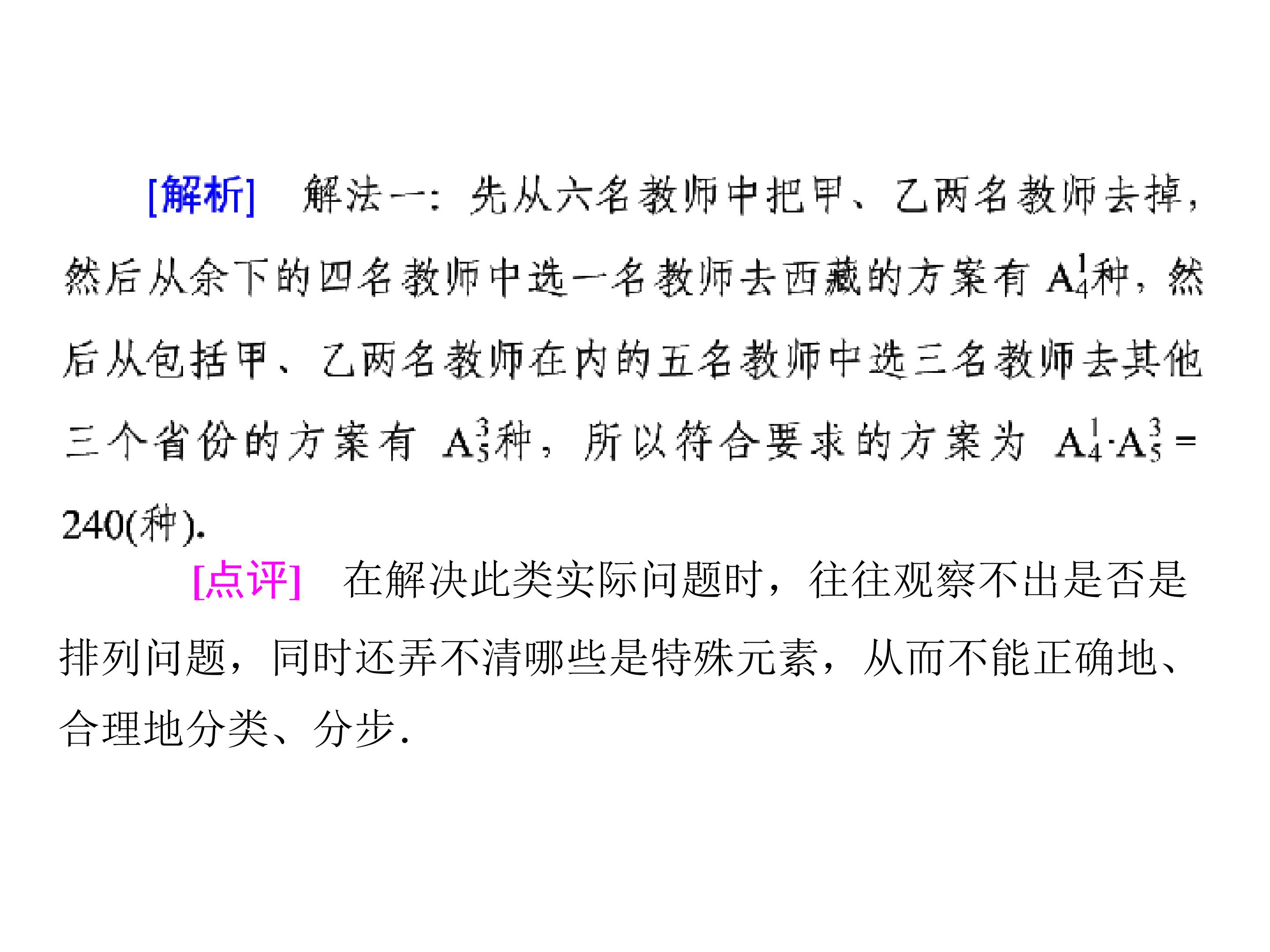 [解析] 解法一：先从六名教师中把甲、乙两名教师去掉，然后从余下的四名教师中选一名教师去西藏的方案有$A_4^1$种，然后从包括甲、乙两名教师在内的五名教师中选三名教师去其他三个省份的方案有$A_5^3$种，所以符合要求的方案为$A_4^1 \cdot A_5^3=240$(种).

[点评] 在解决此类实际问题时，往往观察不出是否是排列问题，同时还弄不清哪些是特殊元素，从而不能正确地、合理地分类、分步.